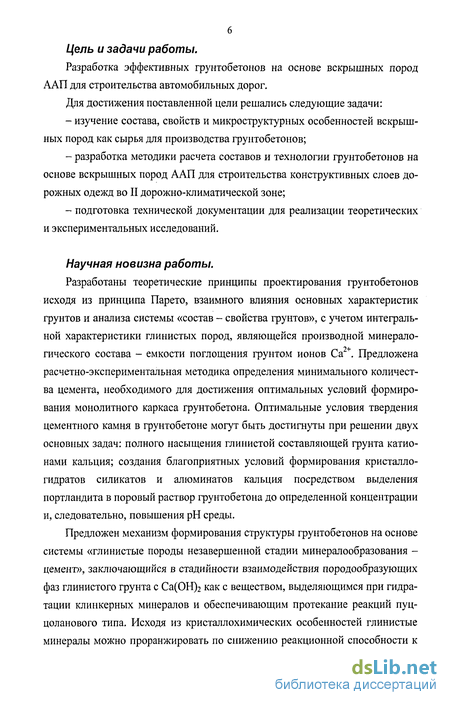 6

Цель и задачи работы.

Разработка эффективных грунтобетонов на основе вскрышных пород ААП для строительства автомобильных дорог.

Для достижения поставленной цели решались следующие задачи:

– изучение состава, свойств и микроструктурных особенностей вскрышных пород как сырья для производства грунтобетонов;

– разработка методики расчета составов и технологии грунтобетонов на основе вскрышных пород ААП для строительства конструктивных слоев дорожных одежд во II дорожно-климатической зоне;

– подготовка технической документации для реализации теоретических и экспериментальных исследований.

Научная новизна работы.

Разработаны теоретические принципы проектирования грунтобетонов исходя из принципа Парето, взаимного влияния основных характеристик грунтов и анализа системы «состав – свойства грунтов», с учетом интегральной характеристики глинистых пород, являющейся производной минералогического состава – емкости поглощения грунтом ионов $Ca^{2+}$. Предложена расчетно-экспериментальная методика определения минимального количества цемента, необходимого для достижения оптимальных условий формирования монолитного каркаса грунтобетона. Оптимальные условия твердения цементного камня в грунтобетоне могут быть достигнуты при решении двух основных задач: полного насыщения глинистой составляющей грунта катионами кальция; создания благоприятных условий формирования кристаллогидратов силикатов и алюминатов кальция посредством выделения портландита в поровый раствор грунтобетона до определенной концентрации и, следовательно, повышения pH среды.

Предложен механизм формирования структуры грунтобетонов на основе системы «глинистые породы незавершенной стадии минералообразования – цемент», заключающийся в стадийности взаимодействия породообразующих фаз глинистого грунта с $Ca(OH)_2$ как с веществом, выделяющимся при гидратации клинкерных минералов и обеспечивающим протекание реакций пуццоланового типа. Исходя из кристаллохимических особенностей глинистые минералы можно проранжировать по снижению реакционной способности к

dsLib.net
библиотека диссертаций